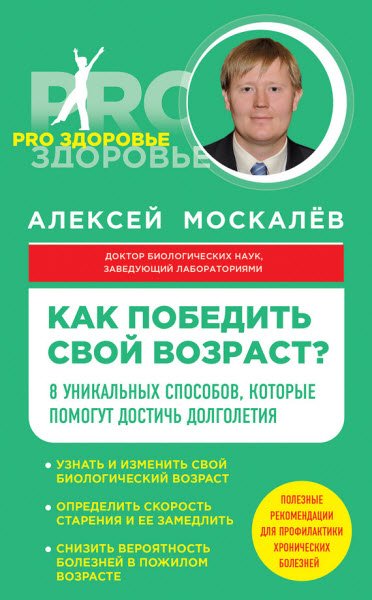 PRO
PRO ЗДОРОВЬЕ
ЗДОРОВЬЕ

АЛЕКСЕЙ МОСКАЛЁВ

ДОКТОР БИОЛОГИЧЕСКИХ НАУК, ЗАВЕДУЮЩИЙ ЛАБОРАТОРИЯМИ

КАК ПОБЕДИТЬ СВОЙ ВОЗРАСТ?

8 УНИКАЛЬНЫХ СПОСОБОВ, КОТОРЫЕ ПОМОГУТ ДОСТИЧЬ ДОЛГОЛЕТИЯ

• УЗНАТЬ И ИЗМЕНИТЬ СВОЙ БИОЛОГИЧЕСКИЙ ВОЗРАСТ

• ОПРЕДЕЛИТЬ СКОРОСТЬ СТАРЕНИЯ И ЕЕ ЗАМЕДЛИТЬ

• СНИЗИТЬ ВЕРОЯТНОСТЬ БОЛЕЗНЕЙ В ПОЖИЛОМ ВОЗРАСТЕ

ПОЛЕЗНЫЕ РЕКОМЕНДАЦИИ ДЛЯ ПРОФИЛАКТИКИ ХРОНИЧЕСКИХ БОЛЕЗНЕЙ